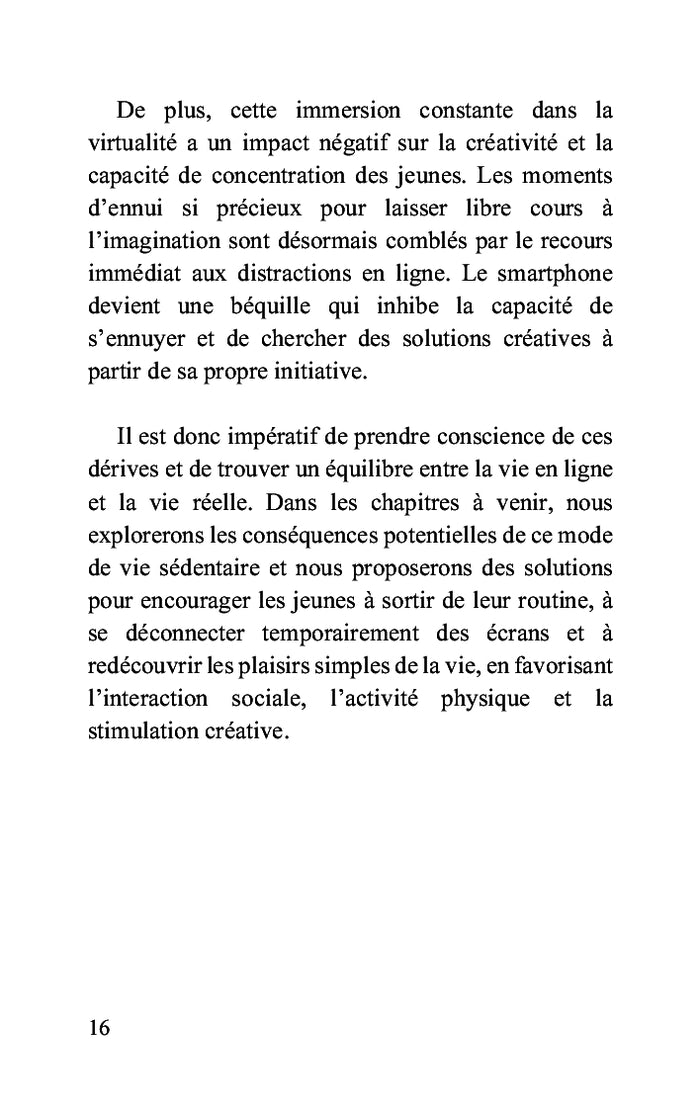 De plus, cette immersion constante dans la virtualité a un impact négatif sur la créativité et la capacité de concentration des jeunes. Les moments d’ennui si précieux pour laisser libre cours à l’imagination sont désormais comblés par le recours immédiat aux distractions en ligne. Le smartphone devient une béquille qui inhibe la capacité de s’ennuyer et de chercher des solutions créatives à partir de sa propre initiative.

Il est donc impératif de prendre conscience de ces dérives et de trouver un équilibre entre la vie en ligne et la vie réelle. Dans les chapitres à venir, nous explorerons les conséquences potentielles de ce mode de vie sédentaire et nous proposerons des solutions pour encourager les jeunes à sortir de leur routine, à se déconnecter temporairement des écrans et à redécouvrir les plaisirs simples de la vie, en favorisant l’interaction sociale, l’activité physique et la stimulation créative.

16